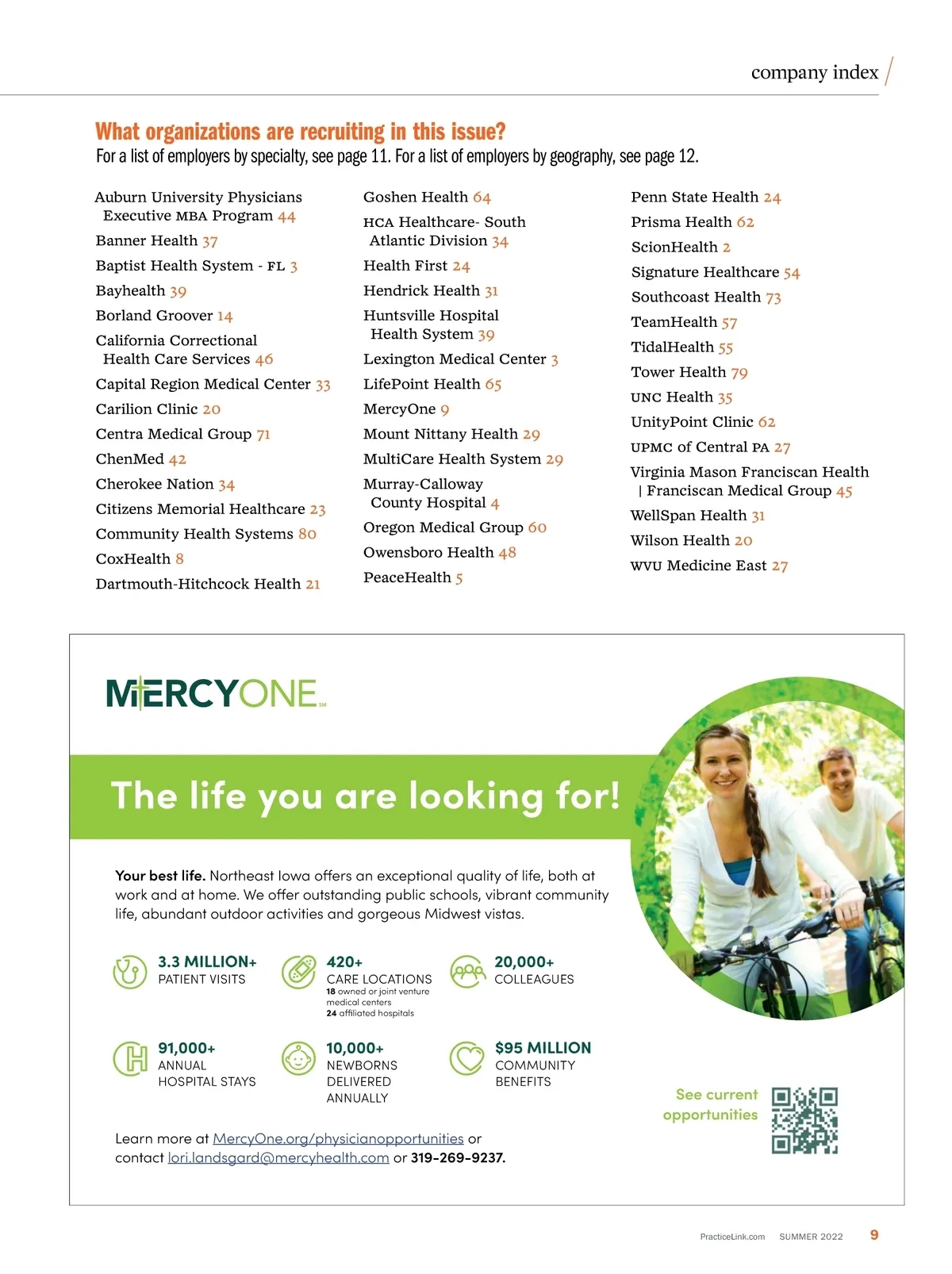 company index

What organizations are recruiting in this issue?
For a list of employers by specialty, see page 11. For a list of employers by geography, see page 12.

Auburn University Physicians Executive MBA Program 44
Banner Health 37
Baptist Health System - FL 3
Bayhealth 39
Borland Groover 14
California Correctional Health Care Services 46
Capital Region Medical Center 33
Carilion Clinic 20
Centra Medical Group 71
ChenMed 42
Cherokee Nation 34
Citizens Memorial Healthcare 23
Community Health Systems 80
CoxHealth 8
Dartmouth-Hitchcock Health 21

Goshen Health 64
HCA Healthcare- South Atlantic Division 34
Health First 24
Hendrick Health 31
Huntsville Hospital Health System 39
Lexington Medical Center 3
LifePoint Health 65
MercyOne 9
Mount Nittany Health 29
MultiCare Health System 29
Murray-Calloway County Hospital 4
Oregon Medical Group 60
Owensboro Health 48
PeaceHealth 5

Penn State Health 24
Prisma Health 62
ScionHealth 2
Signature Healthcare 54
Southcoast Health 73
TeamHealth 57
TidalHealth 55
Tower Health 79
UNC Health 35
UnityPoint Clinic 62
UPMC of Central PA 27
Virginia Mason Franciscan Health | Franciscan Medical Group 45
WellSpan Health 31
Wilson Health 20
WVU Medicine East 27

MERCYONE SM

The life you are looking for!

Your best life. Northeast Iowa offers an exceptional quality of life, both at work and at home. We offer outstanding public schools, vibrant community life, abundant outdoor activities and gorgeous Midwest vistas.

3.3 MILLION+
PATIENT VISITS

420+
CARE LOCATIONS
18 owned or joint venture medical centers
24 affiliated hospitals

20,000+
COLLEAGUES

91,000+
ANNUAL HOSPITAL STAYS

10,000+
NEWBORNS DELIVERED ANNUALLY

$95 MILLION
COMMUNITY BENEFITS

See current opportunities

Learn more at MercyOne.org/physicianopportunities or contact lori.landsgard@mercyhealth.com or 319-269-9237.

PracticeLink.com SUMMER 2022 9